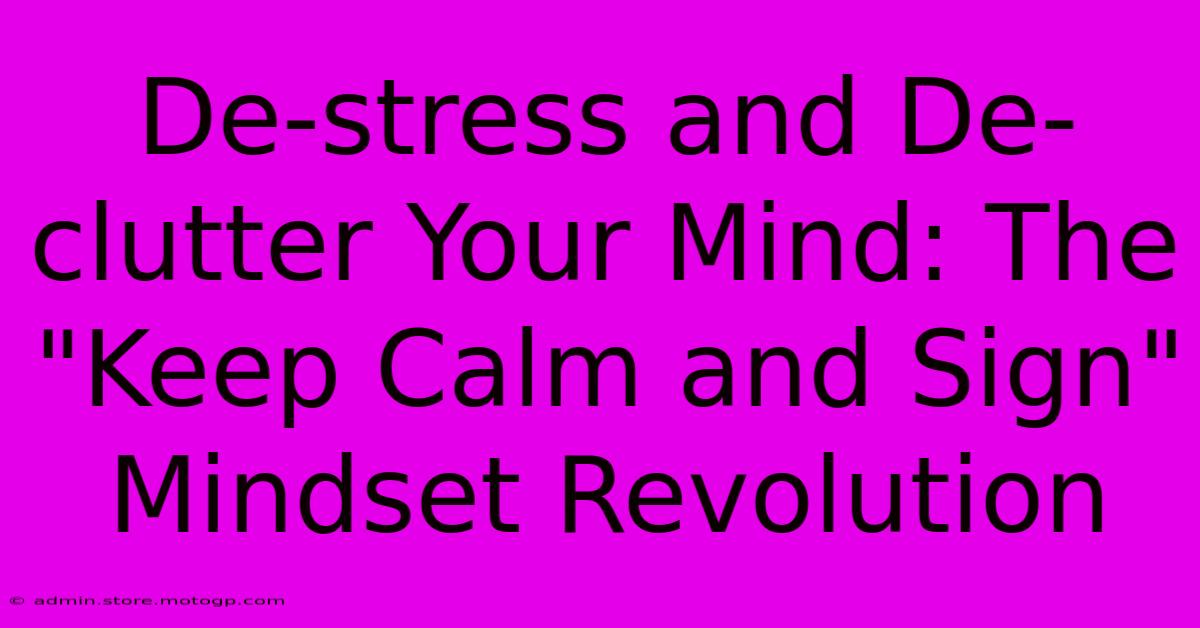 De-stress and De-clutter Your Mind: The "Keep Calm and Sign" Mindset Revolution

© admin.store.motogp.com